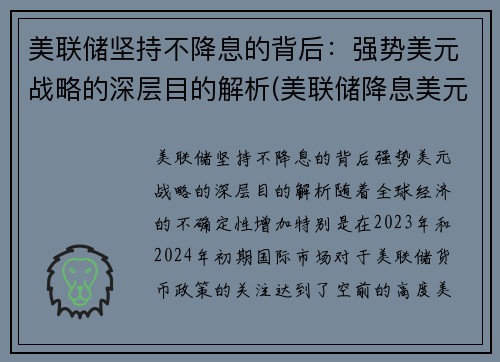 美联储坚持不降息的背后：强势美元战略的深层目的解析(美联储降息美元

美联储坚持不降息的背后强势美元战略的深层目的解析随着全球经济的不确定性增加特别是在2023年和2024年初期国际市场对于美联储货币政策的关注达到了空前的高度美